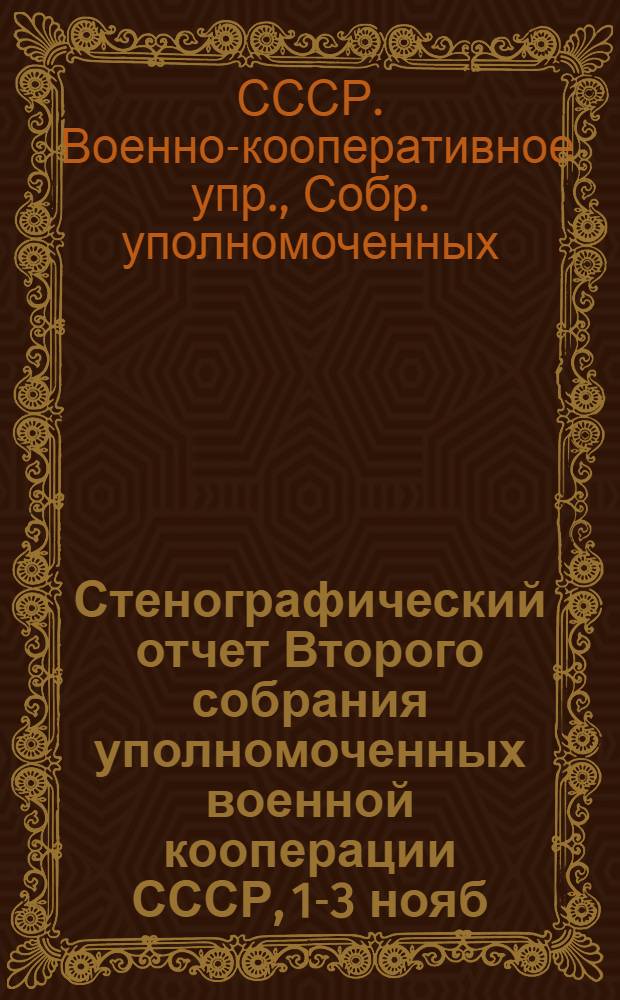 СССР. Военно-кооперативное упр., Собр. уполномоченных

Стенографический отчет Второго собрания уполномоченных военной кооперации СССР, 1-3 нояб